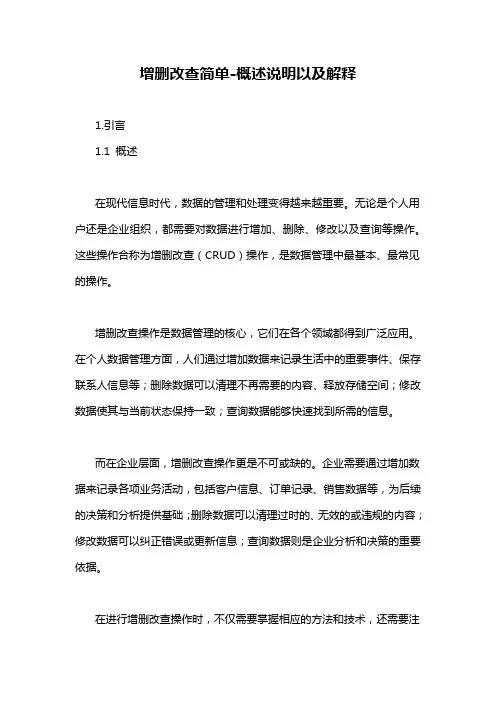 增删改查简单-概述说明以及解释

1.引言

1.1 概述

在现代信息时代，数据的管理和处理变得越来越重要。无论是个人用户还是企业组织，都需要对数据进行增加、删除、修改以及查询等操作。这些操作合称为增删改查（CRUD）操作，是数据管理中最基本、最常见的操作。

增删改查操作是数据管理的核心，它们在各个领域都得到广泛应用。在个人数据管理方面，人们通过增加数据来记录生活中的重要事件、保存联系人信息等；删除数据可以清理不再需要的内容、释放存储空间；修改数据使其与当前状态保持一致；查询数据能够快速找到所需的信息。

而在企业层面，增删改查操作更是不可或缺的。企业需要通过增加数据来记录各项业务活动，包括客户信息、订单记录、销售数据等，为后续的决策和分析提供基础；删除数据可以清理过时的、无效的或违规的内容；修改数据可以纠正错误或更新信息；查询数据则是企业分析和决策的重要依据。

在进行增删改查操作时，不仅需要掌握相应的方法和技术，还需要注